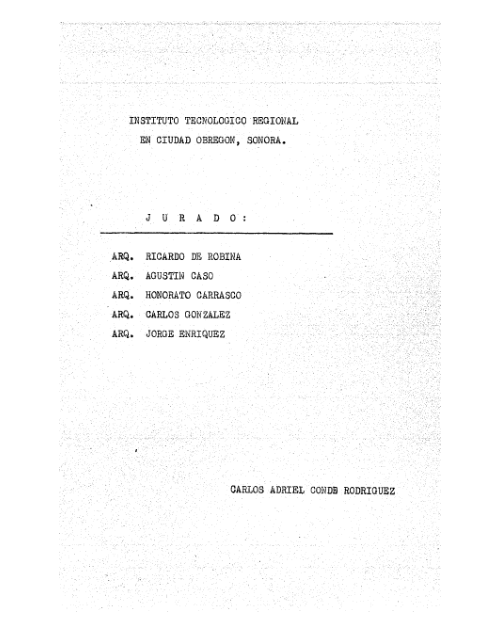 INSTITUTO TECNOLOGICO REGIONAL
EN CIUDAD OBREGON, SONORA.

J U R A D O :

ARQ. RICARDO DE ROBINA
ARQ. AGUSTIN CASO
ARQ. HONORATO CARRASCO
ARQ. CARLOS GONZALEZ
ARQ. JORGE ENRIQUEZ

CARLOS ADRIEL CONDE RODRIGUEZ